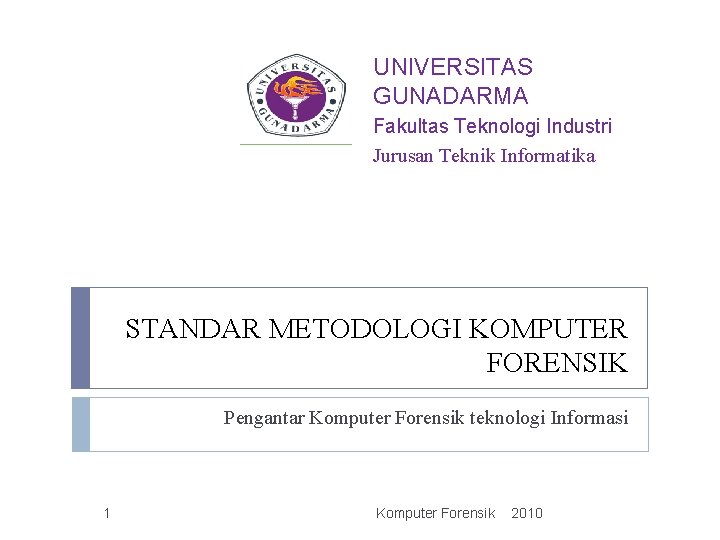 UNIVERSITAS GUNADARMA

UNIVERSITAS
GUNADARMA
Fakultas Teknologi Industri
Jurusan Teknik Informatika

STANDAR METODOLOGI KOMPUTER FORENSIK

Pengantar Komputer Forensik teknologi Informasi

1

Komputer Forensik 2010